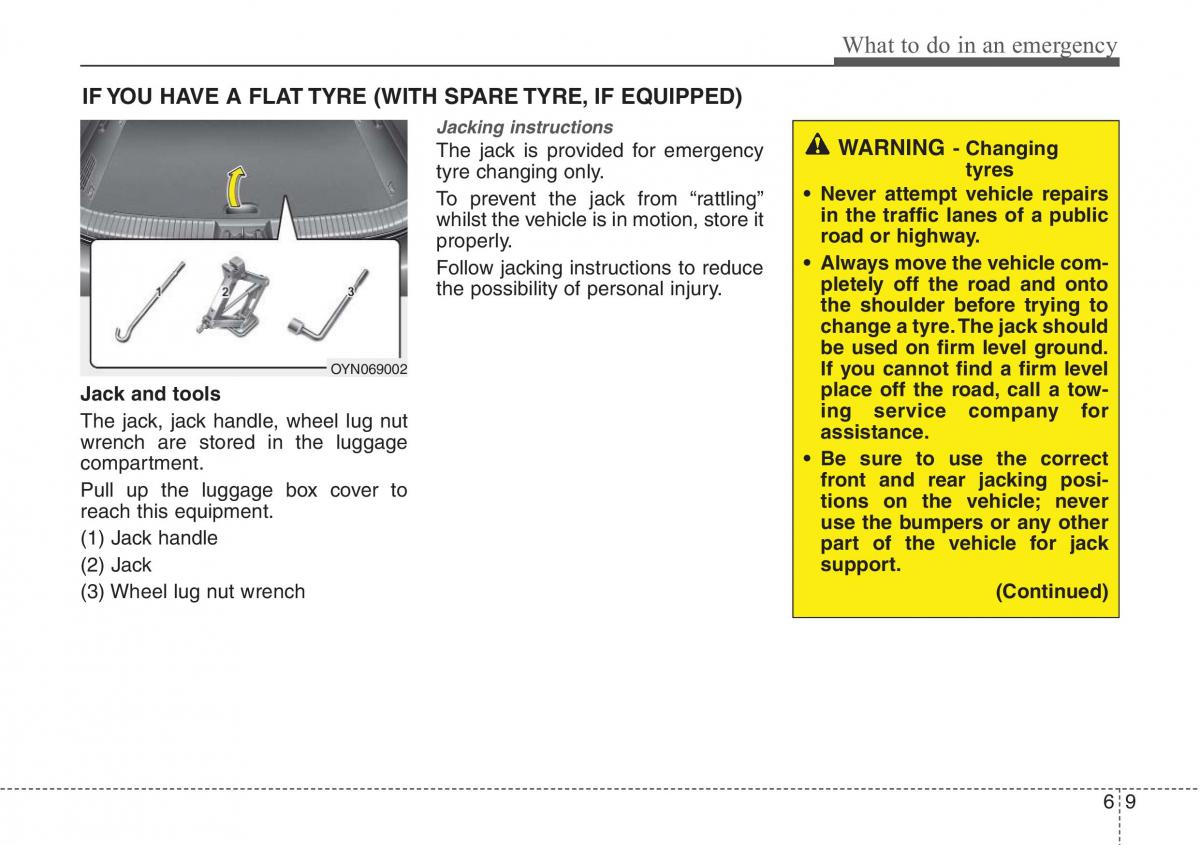 What to do in an emergency

IF YOU HAVE A FLAT TYRE (WITH SPARE TYRE, IF EQUIPPED)

1 2 3

OYN069002

Jack and tools

The jack, jack handle, wheel lug nut wrench are stored in the luggage compartment.

Pull up the luggage box cover to reach this equipment.

(1) Jack handle

(2) Jack

(3) Wheel lug nut wrench

Jacking instructions

The jack is provided for emergency tyre changing only.

To prevent the jack from “rattling” whilst the vehicle is in motion, store it properly.

Follow jacking instructions to reduce the possibility of personal injury.

WARNING - Changing tyres

• Never attempt vehicle repairs in the traffic lanes of a public road or highway.

• Always move the vehicle completely off the road and onto the shoulder before trying to change a tyre. The jack should be used on firm level ground. If you cannot find a firm level place off the road, call a towing service company for assistance.

• Be sure to use the correct front and rear jacking positions on the vehicle; never use the bumpers or any other part of the vehicle for jack support.

(Continued)

6 9